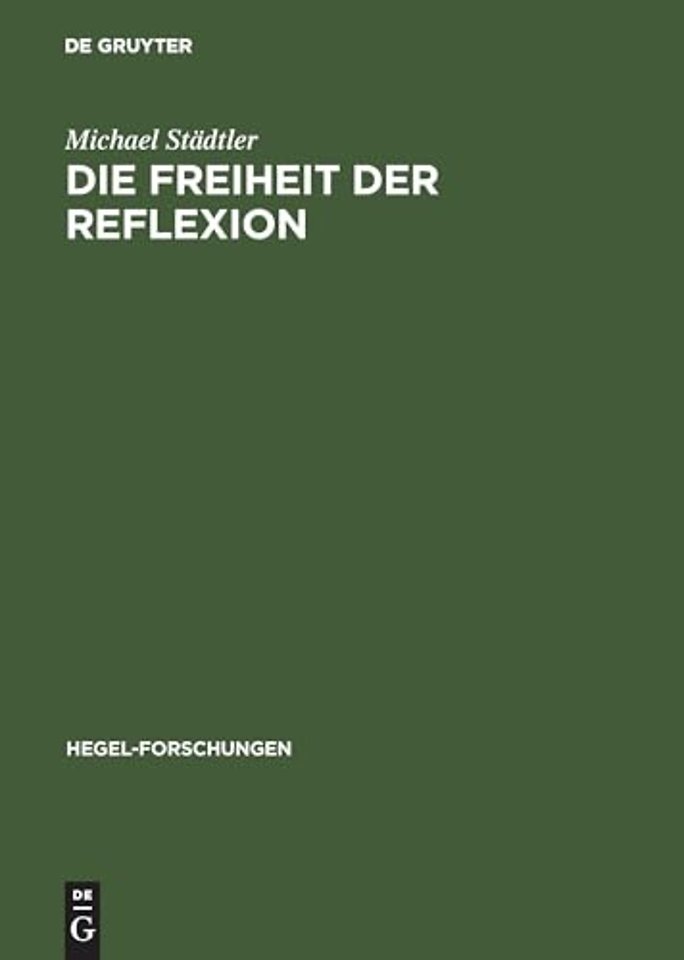 DE GRUYTER

Michael Städtler

DIE FREIHEIT DER REFLEXION

HEGEL-FORSCHUNGEN

DE
G